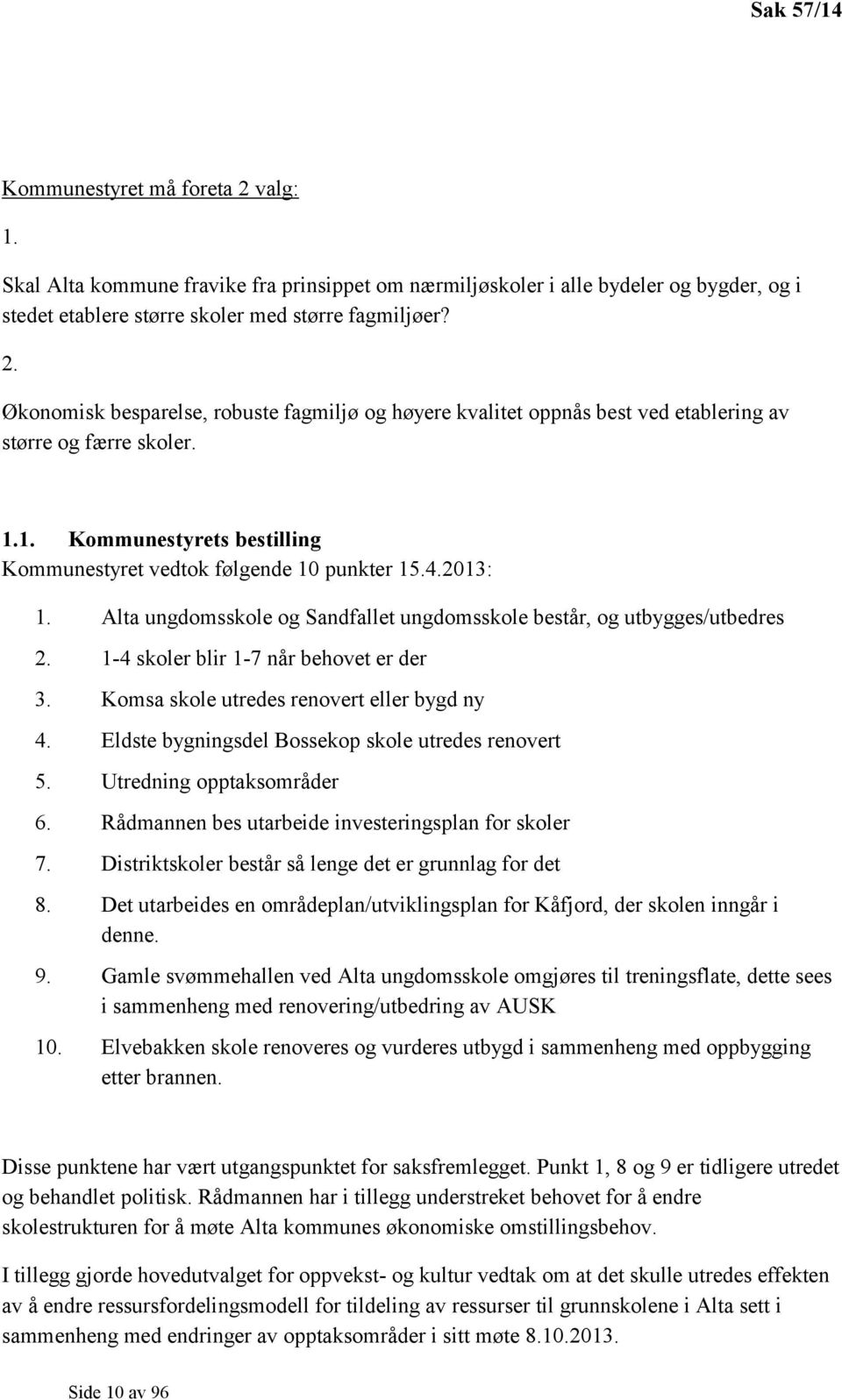 Sak 57/14

Kommunestyret må foreta 2 valg:

1.

Skal Alta kommune fravike fra prinsippet om nærmiljøskoler i alle bydeler og bygder, og i stedet etablere større skoler med større fagmiljøer?

2.

Økonomisk besparelse, robuste fagmiljø og høyere kvalitet oppnås best ved etablering av større og færre skoler.

1.1. Kommunestyrets bestilling
Kommunestyret vedtok følgende 10 punkter 15.4.2013:

1. Alta ungdomsskole og Sandfallet ungdomsskole består, og utbygges/utbedres
2. 1-4 skoler blir 1-7 når behovet er der
3. Komsa skole utredes renovert eller bygd ny
4. Eldste bygningsdel Bossekop skole utredes renovert
5. Utredning opptaksområder
6. Rådmannen bes utarbeide investeringsplan for skoler
7. Distriktskoler består så lenge det er grunnlag for det
8. Det utarbeides en områdeplan/utviklingsplan for Kåfjord, der skolen inngår i denne.
9. Gamle svømmehallen ved Alta ungdomsskole omgjøres til treningsflate, dette sees i sammenheng med renovering/utbedring av AUSK
10. Elvebakken skole renoveres og vurderes utbygd i sammenheng med oppbygging etter brannen.

Disse punktene har vært utgangspunktet for saksfremlegget. Punkt 1, 8 og 9 er tidligere utredet og behandlet politisk. Rådmannen har i tillegg understreket behovet for å endre skolestrukturen for å møte Alta kommunes økonomiske omstillingsbehov.

I tillegg gjorde hovedutvalget for oppvekst- og kultur vedtak om at det skulle utredes effekten av å endre ressursfordelingsmodell for tildeling av ressurser til grunnskolene i Alta sett i sammenheng med endringer av opptaksområder i sitt møte 8.10.2013.

Side 10 av 96